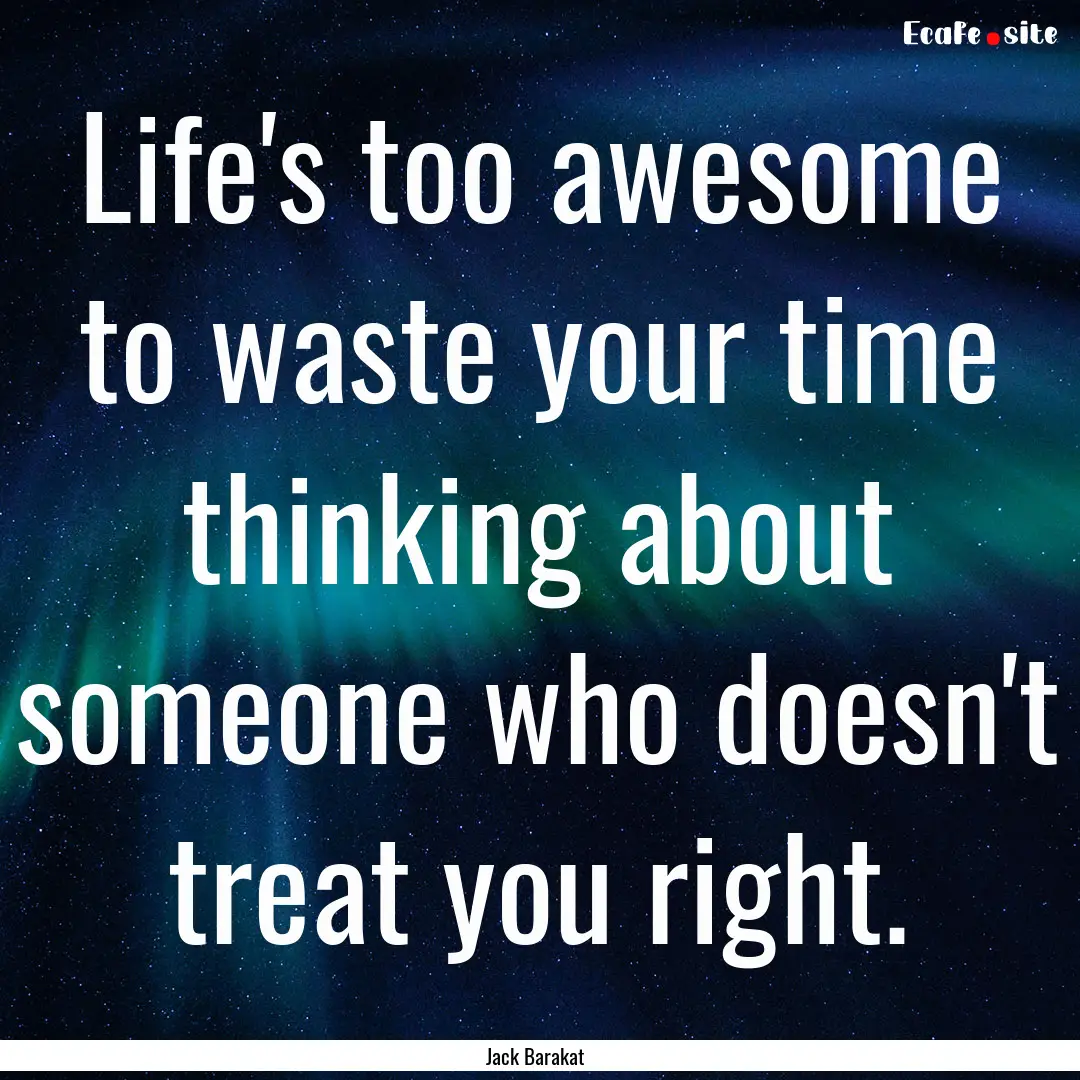 EcaFe.site

Life's too awesome to waste your time thinking about someone who doesn't treat you right.

Jack Barakat